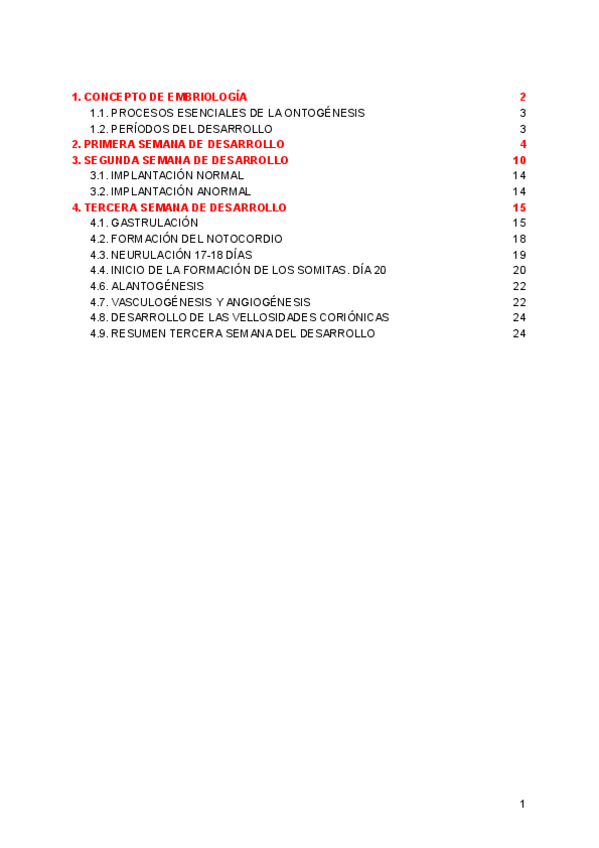 1. CONCEPTO DE EMBRIOLOGÍA 2
1.1. PROCESOS ESENCIALES DE LA ONTOGÉNESIS 3
1.2. PERÍODOS DEL DESARROLLO 3
2. PRIMERA SEMANA DE DESARROLLO 4
3. SEGUNDA SEMANA DE DESARROLLO 10
3.1. IMPLANTACIÓN NORMAL 14
3.2. IMPLANTACIÓN ANORMAL 14
4. TERCERA SEMANA DE DESARROLLO 15
4.1. GASTRULACIÓN 15
4.2. FORMACIÓN DEL NOTOCORDIO 18
4.3. NEURULACIÓN 17-18 DÍAS 19
4.4. INICIO DE LA FORMACIÓN DE LOS SOMITAS. DÍA 20 20
4.6. ALANTOGÉNESIS 22
4.7. VASCULOGÉNESIS Y ANGIOGÉNESIS 22
4.8. DESARROLLO DE LAS VELLOSIDADES CORIÓNICAS 24
4.9. RESUMEN TERCERA SEMANA DEL DESARROLLO 24

1